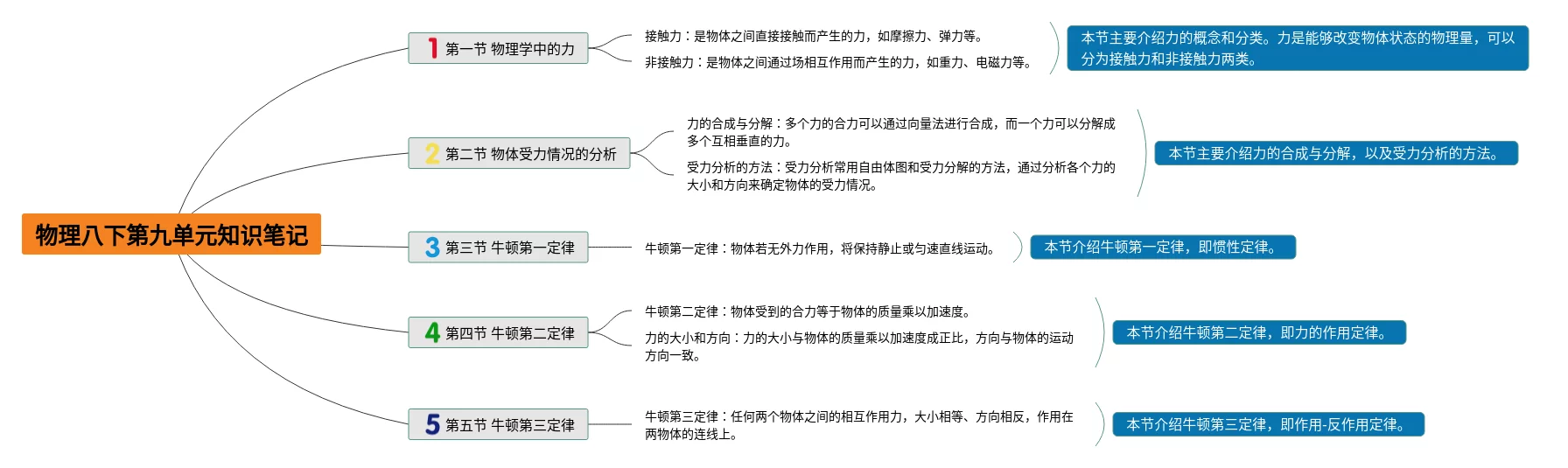 物理八下第九单元知识笔记

1 第一节 物理学中的力

接触力：是物体之间直接接触而产生的力，如摩擦力、弹力等。

非接触力：是物体之间通过场相互作用而产生的力，如重力、电磁力等。

本节主要介绍力的概念和分类。力是能够改变物体状态的物理量，可以分为接触力和非接触力两类。

2 第二节 物体受力情况的分析

力的合成与分解：多个力的合力可以通过向量法进行合成，而一个力可以分解成多个互相垂直的力。

受力分析的方法：受力分析常用自由体图和受力分解的方法，通过分析各个力的大小和方向来确定物体的受力情况。

本节主要介绍力的合成与分解，以及受力分析的方法。

3 第三节 牛顿第一定律

牛顿第一定律：物体若无外力作用，将保持静止或匀速直线运动。

本节介绍牛顿第一定律，即惯性定律。

4 第四节 牛顿第二定律

牛顿第二定律：物体受到的合力等于物体的质量乘以加速度。

力的大小和方向：力的大小与物体的质量乘以加速度成正比，方向与物体的运动方向一致。

本节介绍牛顿第二定律，即力的作用定律。

5 第五节 牛顿第三定律

牛顿第三定律：任何两个物体之间的相互作用力，大小相等、方向相反，作用在两物体的连线上。

本节介绍牛顿第三定律，即作用-反作用定律。